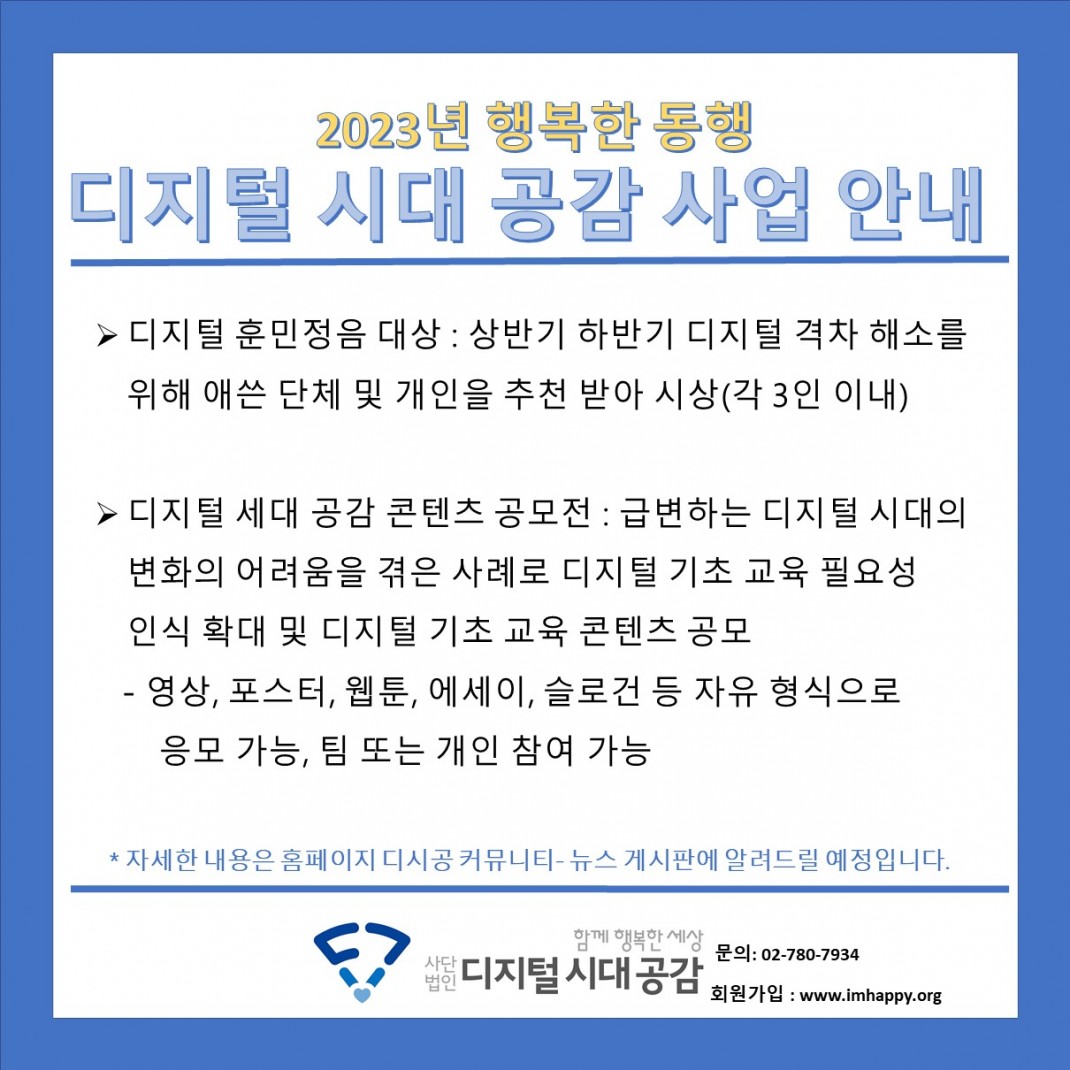 2023년 행복한 동행
디지털 시대 공감 사업 안내

➢ 디지털 훈민정음 대상 : 상반기 하반기 디지털 격차 해소를 위해 애쓴 단체 및 개인을 추천 받아 시상(각 3인 이내)

➢ 디지털 세대 공감 콘텐츠 공모전 : 급변하는 디지털 시대의 변화의 어려움을 겪은 사례로 디지털 기초 교육 필요성 인식 확대 및 디지털 기초 교육 콘텐츠 공모
- 영상, 포스터, 웹툰, 에세이, 슬로건 등 자유 형식으로 응모 가능, 팀 또는 개인 참여 가능

* 자세한 내용은 홈페이지 디시공 커뮤니티- 뉴스 게시판에 알려드릴 예정입니다.

함께 행복한 세상
사단법인 디지털 시대 공감
문의: 02-780-7934
회원가입 : www.imhappy.org